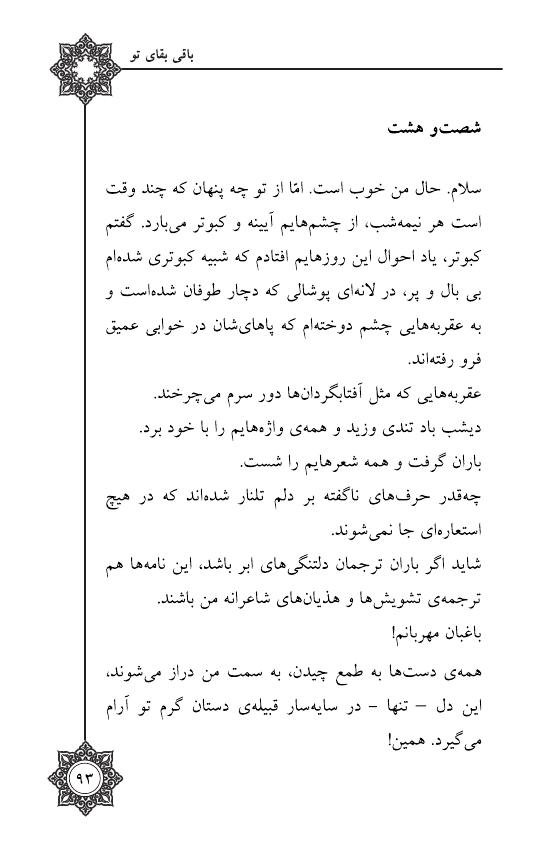 باقی بقای تو

شصت‌و هشت

سلام. حال من خوب است. امّا از تو چه پنهان که چند وقت است هر نیمه‌شب، از چشم‌هایم آیینه و کبوتر می‌بارد. گفتم کبوتر، یاد احوال این روزهایم افتادم که شبیه کبوتری شده‌ام بی بال و پر، در لانه‌ای پوشالی که دچار طوفان شده‌است و به عقربه‌هایی چشم دوخته‌ام که پاهای‌شان در خوابی عمیق فرو رفته‌اند.

عقربه‌هایی که مثل آفتابگردان‌ها دور سرم می‌چرخند.

دیشب باد تندی وزید و همه‌ی واژه‌هایم را با خود برد.

باران گرفت و همه شعرهایم را شست.

چه‌قدر حرف‌های ناگفته بر دلم تلنار شده‌اند که در هیچ استعاره‌ای جا نمی‌شوند.

شاید اگر باران ترجمان دلتنگی‌های ابر باشد، این نامه‌ها هم ترجمه‌ی تشویش‌ها و هذیان‌های شاعرانه من باشند.

باغبان مهربانم!

همه‌ی دست‌ها به طمع چیدن، به سمت من دراز می‌شوند، این دل – تنها – در سایه‌سار قبیله‌ی دستان گرم تو آرام می‌گیرد. همین!

۹۳